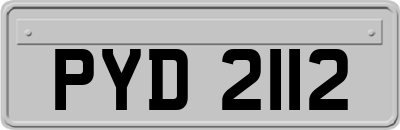 PYD 2112